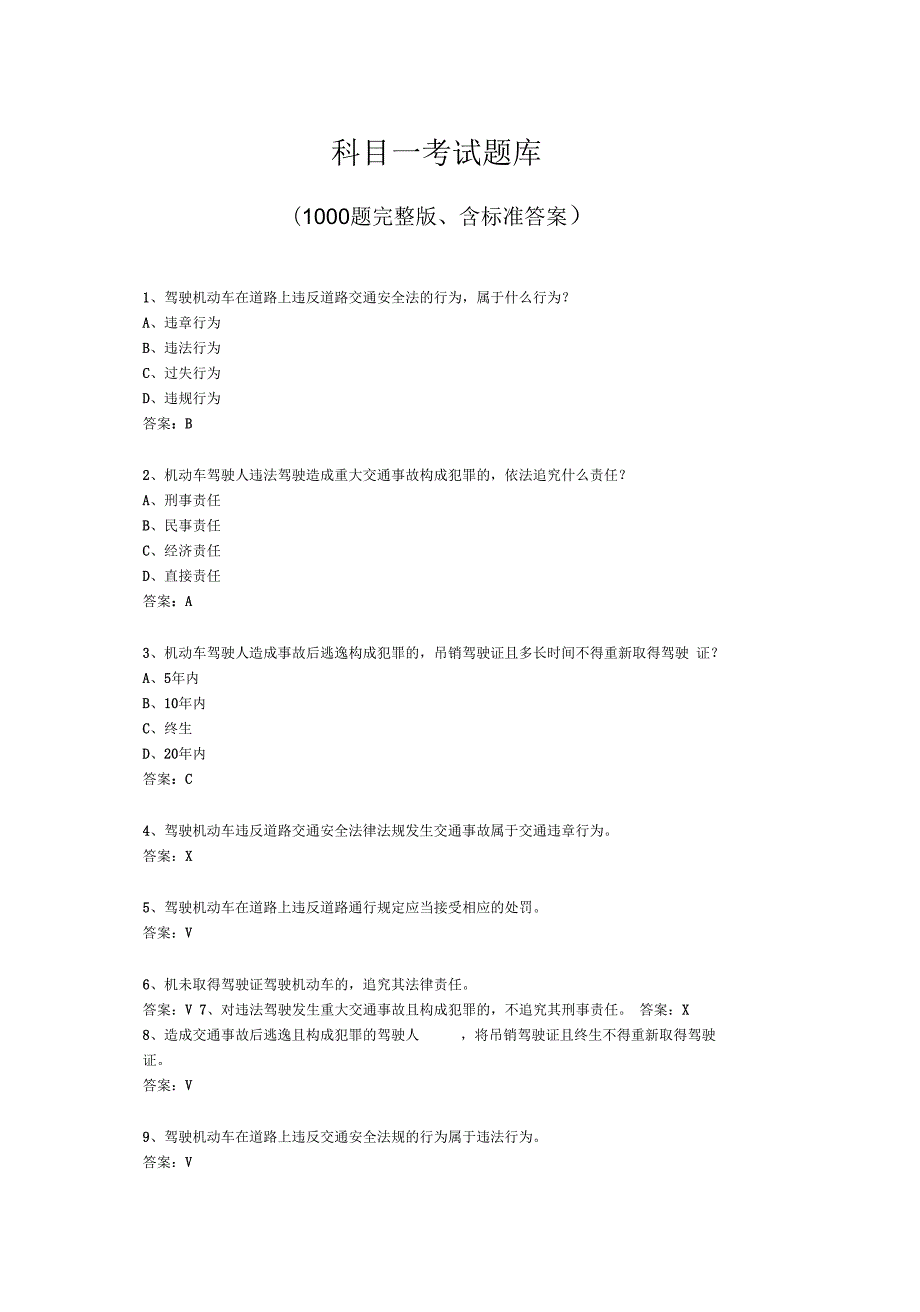 科目一考试题库

（1000题完整版、含标准答案）

1、驾驶机动车在道路上违反道路交通安全法的行为，属于什么行为？
A、违章行为
B、违法行为
C、过失行为
D、违规行为
答案：B

2、机动车驾驶人违法驾驶造成重大交通事故构成犯罪的，依法追究什么责任？
A、刑事责任
B、民事责任
C、经济责任
D、直接责任
答案：A

3、机动车驾驶人造成事故后逃逸构成犯罪的，吊销驾驶证且多长时间不得重新取得驾驶 证？
A、5年内
B、10年内
C、终生
D、20年内
答案：C

4、驾驶机动车违反道路交通安全法律法规发生交通事故属于交通违章行为。
答案：X

5、驾驶机动车在道路上违反道路通行规定应当接受相应的处罚。
答案：V

6、机未取得驾驶证驾驶机动车的，追究其法律责任。
答案：V 7、对违法驾驶发生重大交通事故且构成犯罪的，不追究其刑事责任。 答案：X
8、造成交通事故后逃逸且构成犯罪的驾驶人 ，将吊销驾驶证且终生不得重新取得驾驶证。
答案：V

9、驾驶机动车在道路上违反交通安全法规的行为属于违法行为。
答案：V